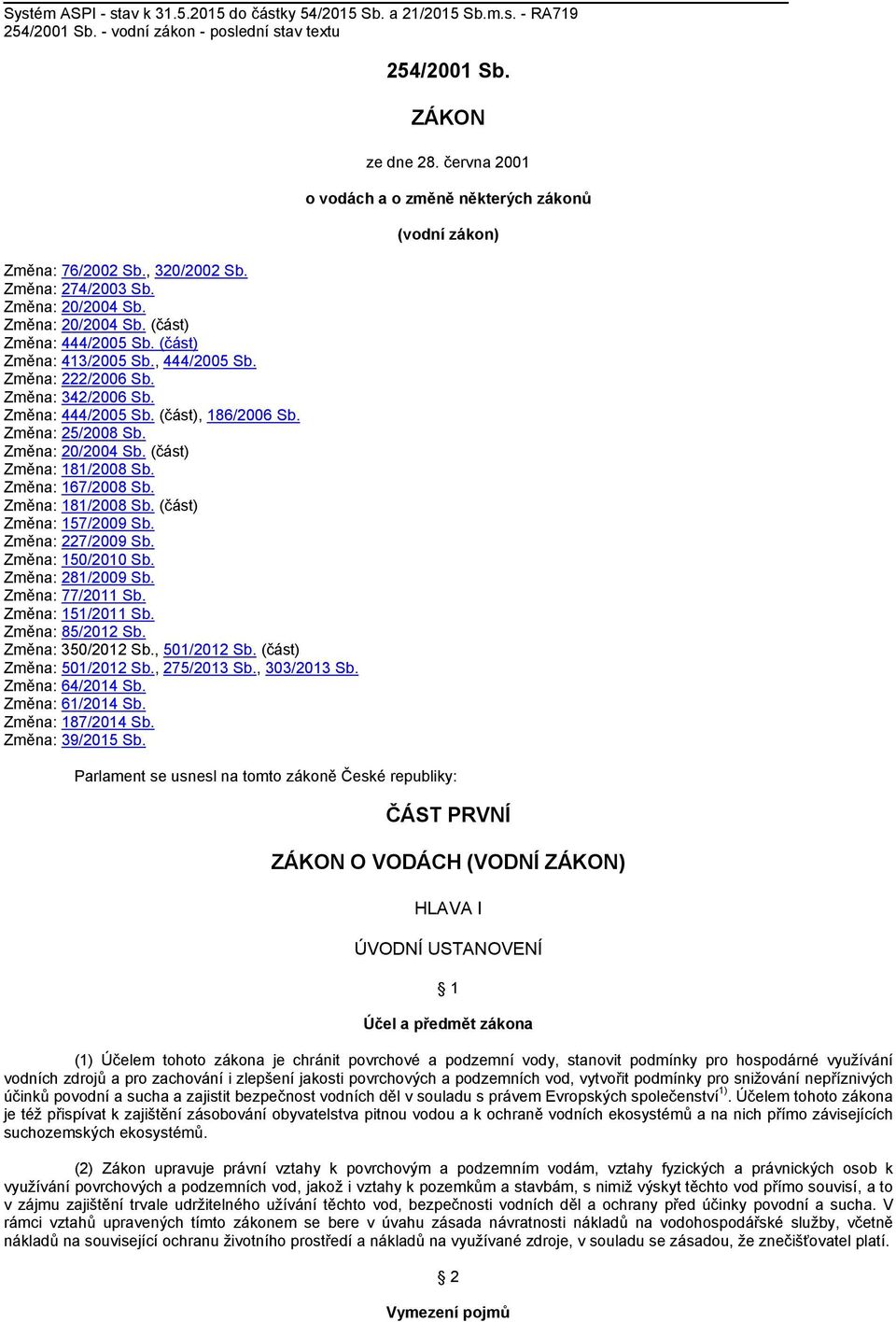 Systém ASPI - stav k 31.5.2015 do částky 54/2015 Sb. a 21/2015 Sb.m.s. - RA719
254/2001 Sb. - vodní zákon - poslední stav textu

254/2001 Sb.

ZÁKON

ze dne 28. června 2001

o vodách a o změně některých zákonů

(vodní zákon)

Změna: 76/2002 Sb., 320/2002 Sb.
Změna: 274/2003 Sb.
Změna: 20/2004 Sb.
Změna: 20/2004 Sb. (část)
Změna: 444/2005 Sb. (část)
Změna: 413/2005 Sb., 444/2005 Sb.
Změna: 222/2006 Sb.
Změna: 342/2006 Sb.
Změna: 444/2005 Sb. (část), 186/2006 Sb.
Změna: 25/2008 Sb.
Změna: 20/2004 Sb. (část)
Změna: 181/2008 Sb.
Změna: 167/2008 Sb.
Změna: 181/2008 Sb. (část)
Změna: 157/2009 Sb.
Změna: 227/2009 Sb.
Změna: 150/2010 Sb.
Změna: 281/2009 Sb.
Změna: 77/2011 Sb.
Změna: 151/2011 Sb.
Změna: 85/2012 Sb.
Změna: 350/2012 Sb., 501/2012 Sb. (část)
Změna: 501/2012 Sb., 275/2013 Sb., 303/2013 Sb.
Změna: 64/2014 Sb.
Změna: 61/2014 Sb.
Změna: 187/2014 Sb.
Změna: 39/2015 Sb.

Parlament se usnesl na tomto zákoně České republiky:

ČÁST PRVNÍ

ZÁKON O VODÁCH (VODNÍ ZÁKON)

HLAVA I

ÚVODNÍ USTANOVENÍ

§ 1

Účel a předmět zákona

(1) Účelem tohoto zákona je chránit povrchové a podzemní vody, stanovit podmínky pro hospodárné využívání vodních zdrojů a pro zachování i zlepšení jakosti povrchových a podzemních vod, vytvořit podmínky pro snižování nepříznivých účinků povodní a sucha a zajistit bezpečnost vodních děl v souladu s právem Evropských společenství$^{1)}$. Účelem tohoto zákona je též přispívat k zajištění zásobování obyvatelstva pitnou vodou a k ochraně vodních ekosystémů a na nich přímo závisejících suchozemských ekosystémů.

(2) Zákon upravuje právní vztahy k povrchovým a podzemním vodám, vztahy fyzických a právnických osob k využívání povrchových a podzemních vod, jakož i vztahy k pozemkům a stavbám, s nimiž výskyt těchto vod přímo souvisí, a to v zájmu zajištění trvale udržitelného užívání těchto vod, bezpečnosti vodních děl a ochrany před účinky povodní a sucha. V rámci vztahů upravených tímto zákonem se bere v úvahu zásada návratnosti nákladů na vodohospodářské služby, včetně nákladů na související ochranu životního prostředí a nákladů na využívané zdroje, v souladu se zásadou, že znečišťovatel platí.

§ 2

Vymezení pojmů